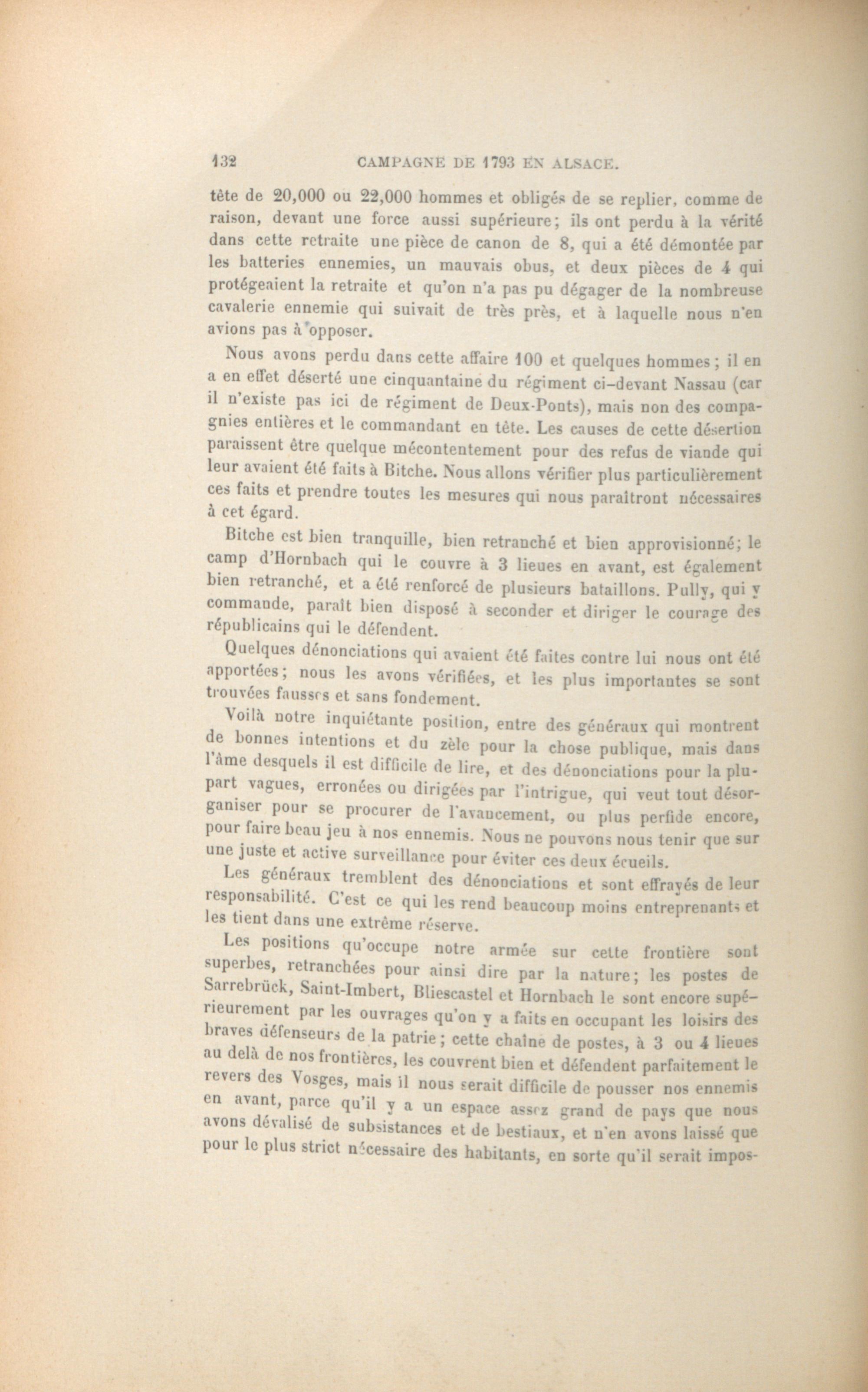 132 CAMPAGNE DE 1793 EN ALSACE.

tête de 20,000 ou 22,000 hommes et obligés de se replier, comme de raison, devant une force aussi supérieure; ils ont perdu à la vérité dans cette retraite une pièce de canon de 8, qui a été démontée par les batteries ennemies, un mauvais obus, et deux pièces de 4 qui protégeaient la retraite et qu'on n'a pas pu dégager de la nombreuse cavalerie ennemie qui suivait de très près, et à laquelle nous n'en avions pas à opposer.

Nous avons perdu dans cette affaire 100 et quelques hommes; il en a en effet déserté une cinquantaine du régiment ci-devant Nassau (car il n'existe pas ici de régiment de Deux-Ponts), mais non des compagnies entières et le commandant en tête. Les causes de cette désertion paraissent être quelque mécontentement pour des refus de viande qui leur avaient été faits à Bitche. Nous allons vérifier plus particulièrement ces faits et prendre toutes les mesures qui nous paraîtront nécessaires à cet égard.

Bitche est bien tranquille, bien retranché et bien approvisionné; le camp d'Hornbach qui le couvre à 3 lieues en avant, est également bien retranché, et a été renforcé de plusieurs bataillons. Pully, qui y commande, paraît bien disposé à seconder et diriger le courage des républicains qui le défendent.

Quelques dénonciations qui avaient été faites contre lui nous ont été apportées; nous les avons vérifiées, et les plus importantes se sont trouvées fausses et sans fondement.

Voilà notre inquiétante position, entre des généraux qui montrent de bonnes intentions et du zèle pour la chose publique, mais dans l'âme desquels il est difficile de lire, et des dénonciations pour la plupart vagues, erronées ou dirigées par l'intrigue, qui veut tout désorganiser pour se procurer de l'avancement, ou plus perfide encore, pour faire beau jeu à nos ennemis. Nous ne pouvons nous tenir que sur une juste et active surveillance pour éviter ces deux écueils.

Les généraux tremblent des dénonciations et sont effrayés de leur responsabilité. C'est ce qui les rend beaucoup moins entreprenants et les tient dans une extrême réserve.

Les positions qu'occupe notre armée sur cette frontière sont superbes, retranchées pour ainsi dire par la nature; les postes de Sarrebrück, Saint-Imbert, Bliescastel et Hornbach le sont encore supérieurement par les ouvrages qu'on y a faits en occupant les loisirs des braves défenseurs de la patrie; cette chaîne de postes, à 3 ou 4 lieues au delà de nos frontières, les couvrent bien et défendent parfaitement le revers des Vosges, mais il nous serait difficile de pousser nos ennemis en avant, parce qu'il y a un espace assez grand de pays que nous avons dévalisé de subsistances et de bestiaux, et n'en avons laissé que pour le plus strict nécessaire des habitants, en sorte qu'il serait impos-